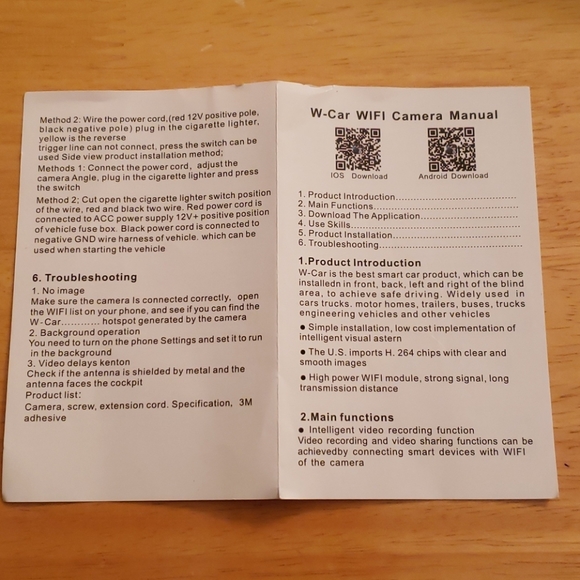 Method 2: Wire the power cord,(red 12V positive pole, black negative pole) plug in the cigarette lighter, yellow is the reverse
trigger line can not connect, press the switch can be used Side view product installation method;
Methods 1: Connect the power cord, adjust the camera Angle, plug in the cigarette lighter and press the switch
Method 2; Cut open the cigarette lighter switch position of the wire, red and black two wire. Red power cord is connected to ACC power supply 12V+ positive position of vehicle fuse box. Black power cord is connected to negative GND wire harness of vehicle. which can be used when starting the vehicle

6. Troubleshooting
1. No image
Make sure the camera Is connected correctly, open the WIFI list on your phone, and see if you can find the W-Car............ hotspot generated by the camera
2. Background operation
You need to turn on the phone Settings and set it to run in the background
3. Video delays kenton
Check if the antenna is shielded by metal and the antenna faces the cockpit
Product list:
Camera, screw, extension cord. Specification, 3M adhesive

W-Car WIFI Camera Manual

IOS Download
Android Download

1. Product Introduction
2. Main Functions
3. Download The Application
4. Use Skills
5. Product Installation
6. Troubleshooting

1.Product Introduction
W-Car is the best smart car product, which can be installedn in front, back, left and right of the blind area, to achieve safe driving. Widely used in cars trucks. motor homes, trailers, buses, trucks engineering vehicles and other vehicles

• Simple installation, low cost implementation of intelligent visual astern

• The U.S. imports H. 264 chips with clear and smooth images

• High power WIFI module, strong signal, long transmission distance

2.Main functions
• Intelligent video recording function
Video recording and video sharing functions can be achievedby connecting smart devices with WIFI of the camera